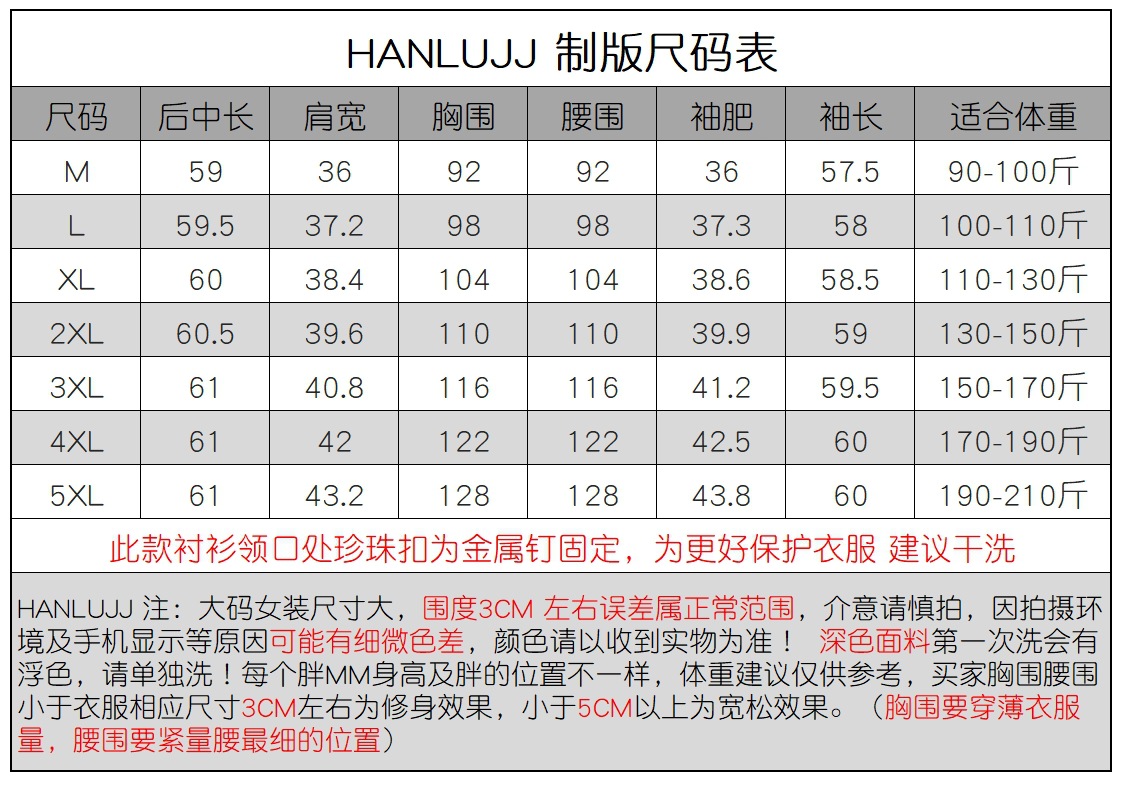 HANLUJJ 制版尺码表

| 尺码 | 后中长 | 肩宽 | 胸围 | 腰围 | 袖肥 | 袖长 | 适合体重 |
|---|---|---|---|---|---|---|---|
| M | 59 | 36 | 92 | 92 | 36 | 57.5 | 90-100斤 |
| L | 59.5 | 37.2 | 98 | 98 | 37.3 | 58 | 100-110斤 |
| XL | 60 | 38.4 | 104 | 104 | 38.6 | 58.5 | 110-130斤 |
| 2XL | 60.5 | 39.6 | 110 | 110 | 39.9 | 59 | 130-150斤 |
| 3XL | 61 | 40.8 | 116 | 116 | 41.2 | 59.5 | 150-170斤 |
| 4XL | 61 | 42 | 122 | 122 | 42.5 | 60 | 170-190斤 |
| 5XL | 61 | 43.2 | 128 | 128 | 43.8 | 60 | 190-210斤 |

此款衬衫领口处珍珠扣为金属钉固定，为更好保护衣服 建议干洗

HANLUJJ 注：大码女装尺寸大，围度3CM 左右误差属正常范围，介意请慎拍，因拍摄环境及手机显示等原因可能有细微色差，颜色请以收到实物为准！ 深色面料第一次洗会有浮色，请单独洗！每个胖MM身高及胖的位置不一样，体重建议仅供参考，买家胸围腰围小于衣服相应尺寸3CM左右为修身效果，小于5CM以上为宽松效果。（胸围要穿薄衣服量，腰围要紧量腰最细的位置）